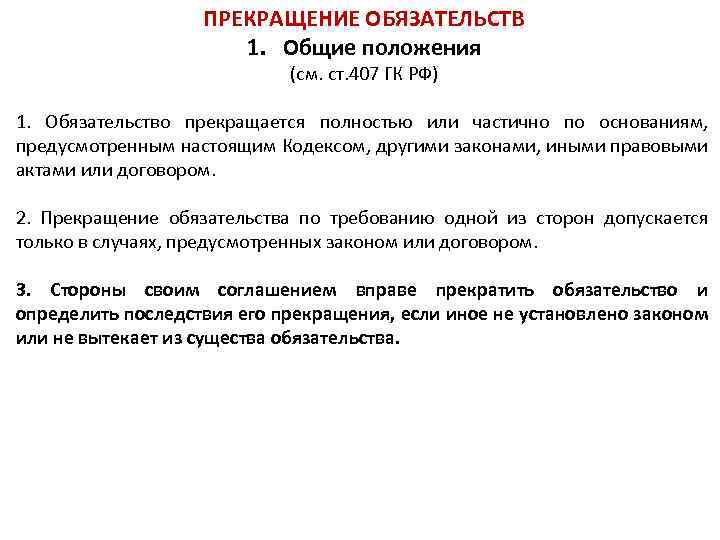 ПРЕКРАЩЕНИЕ ОБЯЗАТЕЛЬСТВ

1. Общие положения

(см. ст.407 ГК РФ)

1. Обязательство прекращается полностью или частично по основаниям, предусмотренным настоящим Кодексом, другими законами, иными правовыми актами или договором.

2. Прекращение обязательства по требованию одной из сторон допускается только в случаях, предусмотренных законом или договором.

3. Стороны своим соглашением вправе прекратить обязательство и определить последствия его прекращения, если иное не установлено законом или не вытекает из существа обязательства.